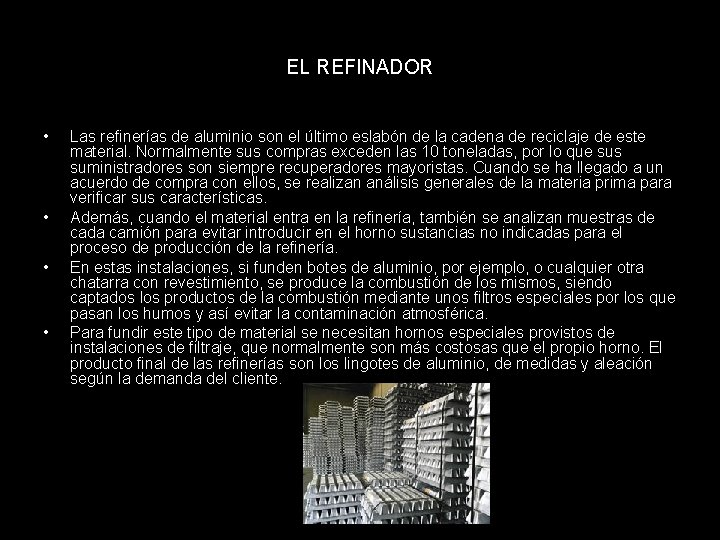 EL REFINADOR

• Las refinerías de aluminio son el último eslabón de la cadena de reciclaje de este material. Normalmente sus compras exceden las 10 toneladas, por lo que sus suministradores son siempre recuperadores mayoristas. Cuando se ha llegado a un acuerdo de compra con ellos, se realizan análisis generales de la materia prima para verificar sus características.

• Además, cuando el material entra en la refinería, también se analizan muestras de cada camión para evitar introducir en el horno sustancias no indicadas para el proceso de producción de la refinería.

• En estas instalaciones, si funden botes de aluminio, por ejemplo, o cualquier otra chatarra con revestimiento, se produce la combustión de los mismos, siendo captados los productos de la combustión mediante unos filtros especiales por los que pasan los humos y así evitar la contaminación atmosférica.

• Para fundir este tipo de material se necesitan hornos especiales provistos de instalaciones de filtraje, que normalmente son más costosas que el propio horno. El producto final de las refinerías son los lingotes de aluminio, de medidas y aleación según la demanda del cliente.